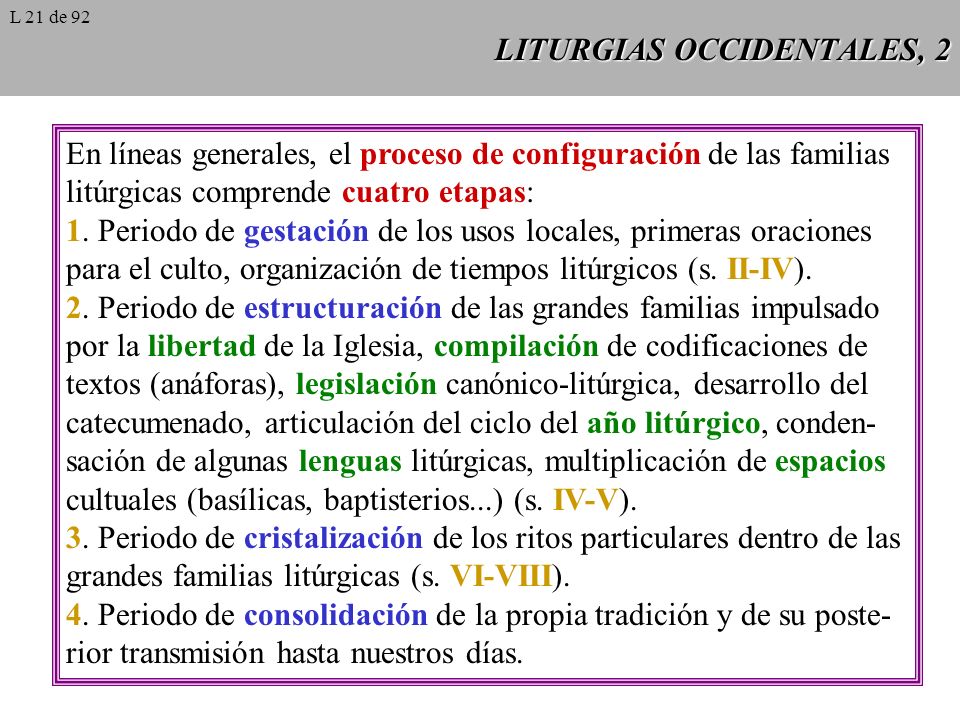 L 21 de 92

LITURGIAS OCCIDENTALES, 2

En líneas generales, el proceso de configuración de las familias litúrgicas comprende cuatro etapas:
1. Periodo de gestación de los usos locales, primeras oraciones para el culto, organización de tiempos litúrgicos (s. II-IV).
2. Periodo de estructuración de las grandes familias impulsado por la libertad de la Iglesia, compilación de codificaciones de textos (anáforas), legislación canónico-litúrgica, desarrollo del catecumenado, articulación del ciclo del año litúrgico, condensación de algunas lenguas litúrgicas, multiplicación de espacios cultuales (basílicas, baptisterios...) (s. IV-V).
3. Periodo de cristalización de los ritos particulares dentro de las grandes familias litúrgicas (s. VI-VIII).
4. Periodo de consolidación de la propia tradición y de su posterior transmisión hasta nuestros días.